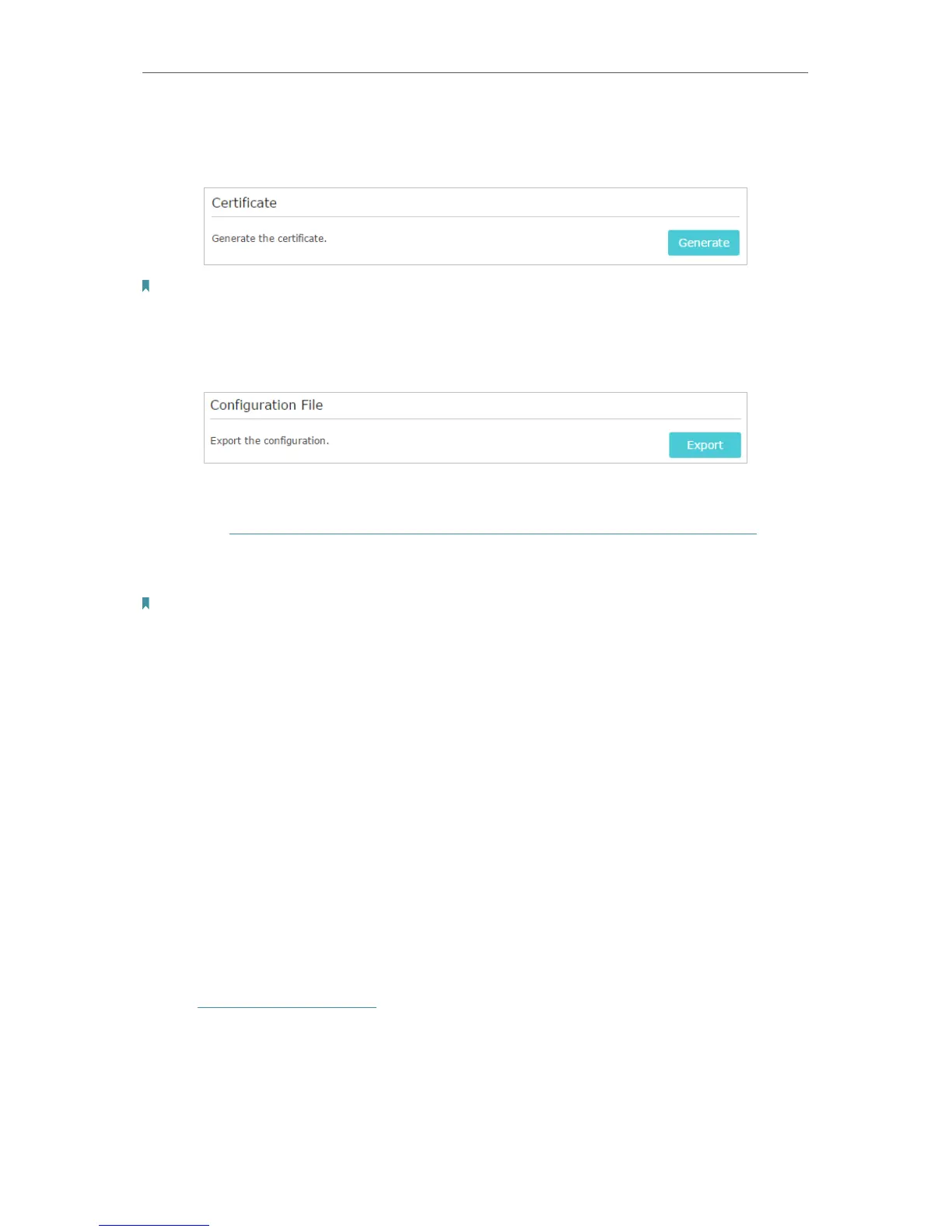 Certificate

Generate the certificate.

Generate

Configuration File

Export the configuration.

Export